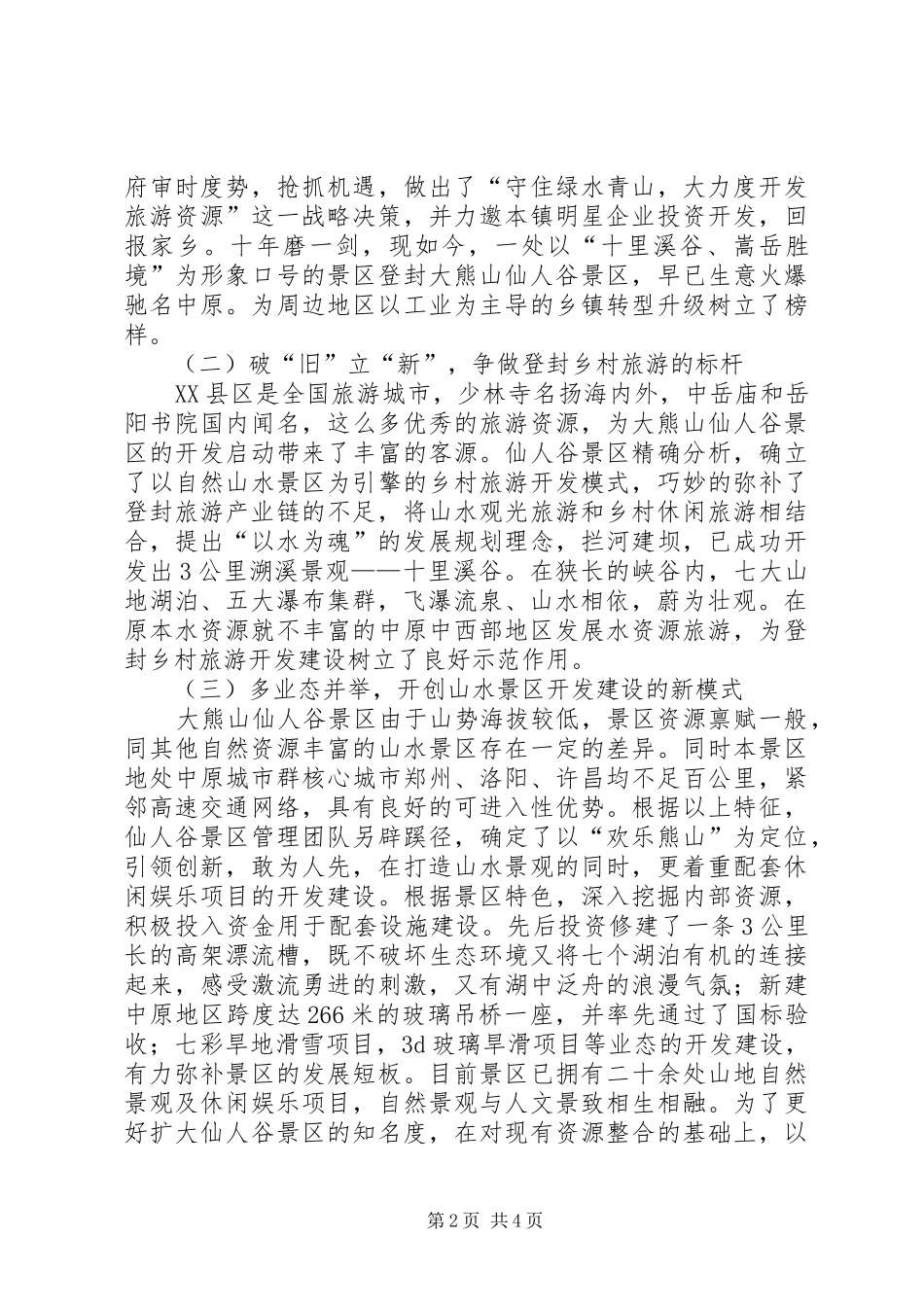 府审时度势，抢抓机遇，做出了“守住绿水青山，大力度开发旅游资源”这一战略决策，并力邀本镇明星企业投资开发，回报家乡。十年磨一剑，现如今，一处以“十里溪谷、嵩岳胜境”为形象口号的景区登封大熊山仙人谷景区，早已生意火爆驰名中原。为周边地区以工业为主导的乡镇转型升级树立了榜样。

（二）破“旧”立“新”，争做登封乡村旅游的标杆

XX县区是全国旅游城市，少林寺名扬海内外，中岳庙和岳阳书院国内闻名，这么多优秀的旅游资源，为大熊山仙人谷景区的开发启动带来了丰富的客源。仙人谷景区精确分析，确立了以自然山水景区为引擎的乡村旅游开发模式，巧妙的弥补了登封旅游产业链的不足，将山水观光旅游和乡村休闲旅游相结合，提出“以水为魂”的发展规划理念，拦河建坝，已成功开发出3公里溯溪景观——十里溪谷。在狭长的峡谷内，七大山地湖泊、五大瀑布集群，飞瀑流泉、山水相依，蔚为壮观。在原本水资源就不丰富的中原中西部地区发展水资源旅游，为登封乡村旅游开发建设树立了良好示范作用。

（三）多业态并举，开创山水景区开发建设的新模式

大熊山仙人谷景区由于山势海拔较低，景区资源禀赋一般，同其他自然资源丰富的山水景区存在一定的差异。同时本景区地处中原城市群核心城市郑州、洛阳、许昌均不足百公里，紧邻高速交通网络，具有良好的可进入性优势。根据以上特征，仙人谷景区管理团队另辟蹊径，确定了以“欢乐熊山”为定位，引领创新，敢为人先，在打造山水景观的同时，更着重配套休闲娱乐项目的开发建设。根据景区特色，深入挖掘内部资源，积极投入资金用于配套设施建设。先后投资修建了一条3公里长的高架漂流槽，既不破坏生态环境又将七个湖泊有机的连接起来，感受激流勇进的刺激，又有湖中泛舟的浪漫气氛；新建中原地区跨度达266米的玻璃吊桥一座，并率先通过了国标验收；七彩旱地滑雪项目，3d玻璃旱滑项目等业态的开发建设，有力弥补景区的发展短板。目前景区已拥有二十余处山地自然景观及休闲娱乐项目，自然景观与人文景致相生相融。为了更好扩大仙人谷景区的知名度，在对现有资源整合的基础上，以

第2页 共4页